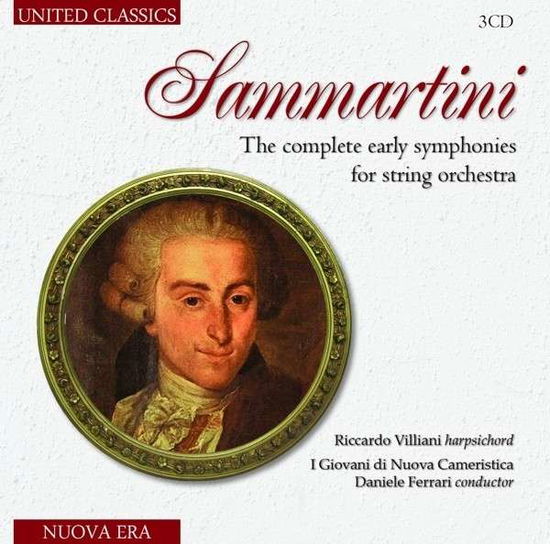 UNITED CLASSICS

3CD

Sammartini

The complete early symphonies for string orchestra

Riccardo Villiani harpsichord

I Giovani di Nuova Cameristica
Daniele Ferrari conductor

NUOVA ERA